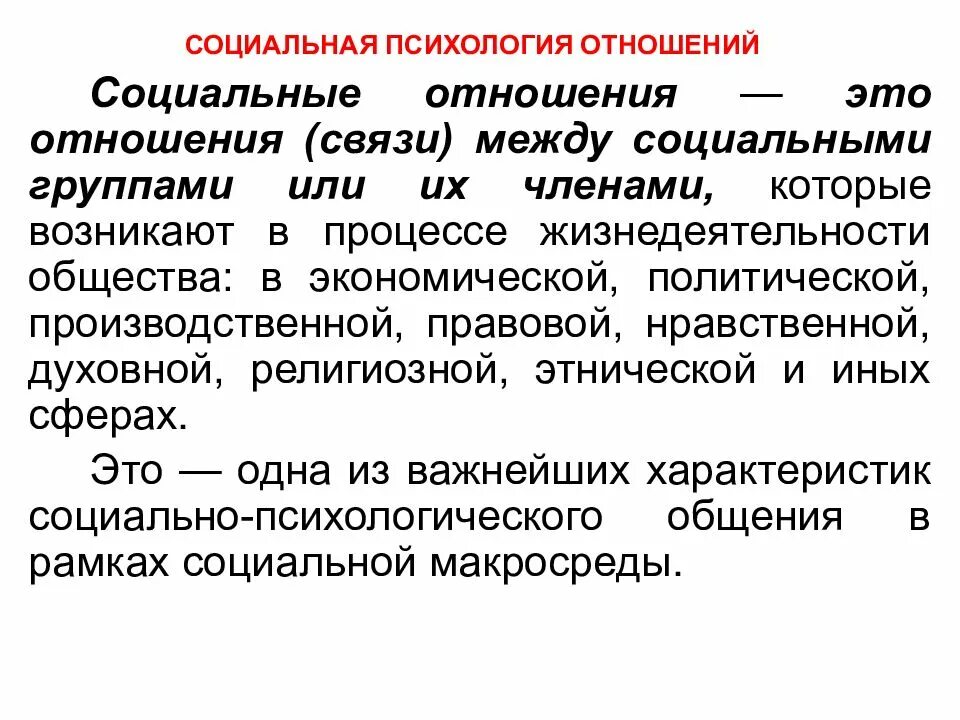 СОЦИАЛЬНАЯ ПСИХОЛОГИЯ ОТНОШЕНИЙ

Социальные отношения — это отношения (связи) между социальными группами или их членами, которые возникают в процессе жизнедеятельности общества: в экономической, политической, производственной, правовой, нравственной, духовной, религиозной, этнической и иных сферах.

Это — одна из важнейших характеристик социально-психологического общения в рамках социальной макросреды.